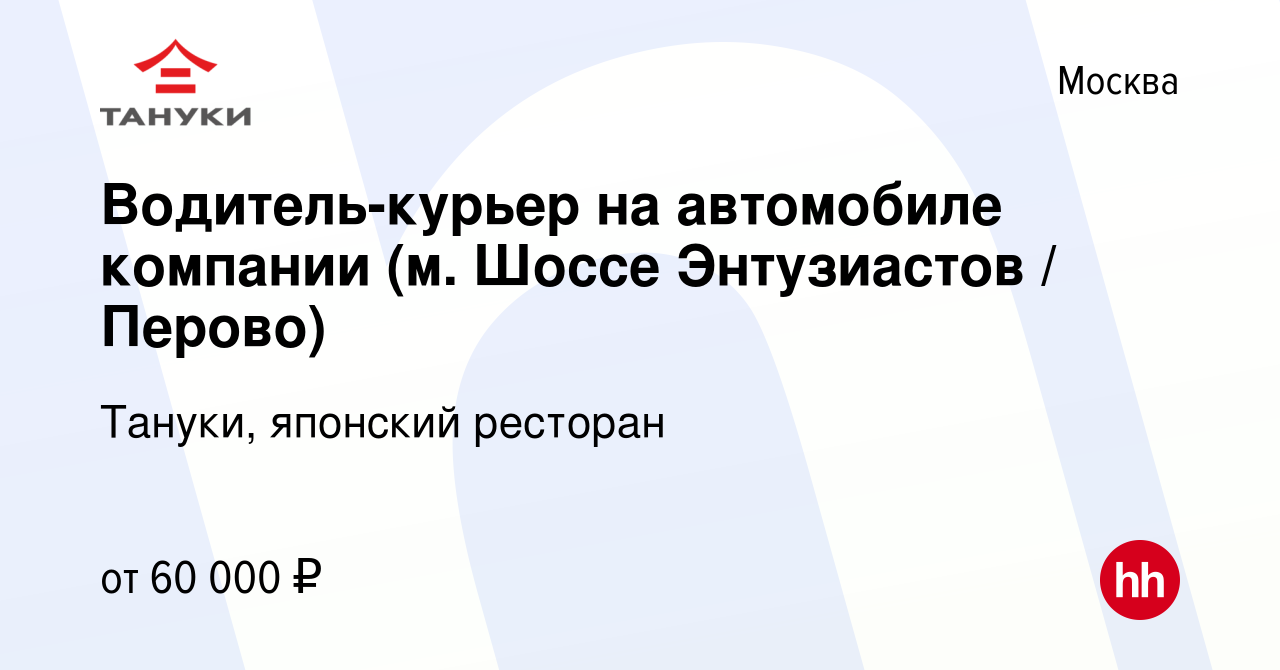 ТАНУКИ

Москва

Водитель-курьер на автомобиле компании (м. Шоссе Энтузиастов / Перово)

Тануки, японский ресторан

от 60 000 ₽

hh